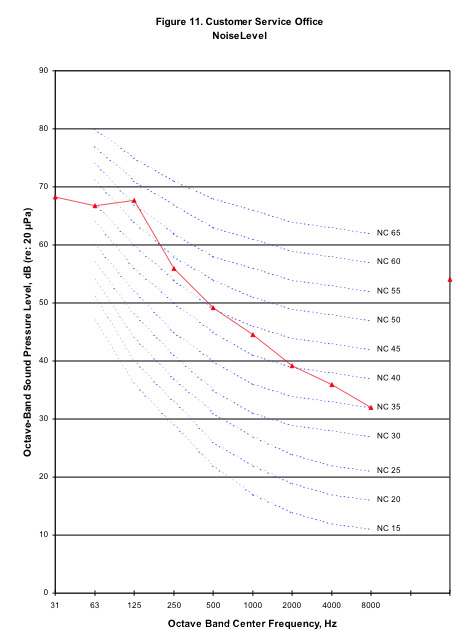 Figure 11. Customer Service Office
NoiseLevel

Octave-Band Sound Pressure Level, dB (re: 20 μPa)

90
80
70
60
50
40
30
20
10
0

NC 65
NC 60
NC 55
NC 50
NC 45
NC 40
NC 35
NC 30
NC 25
NC 20
NC 15

31 63 125 250 500 1000 2000 4000 8000

Octave Band Center Frequency, Hz